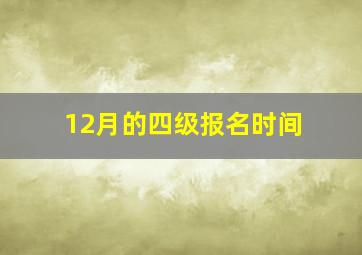 12月的四级报名时间